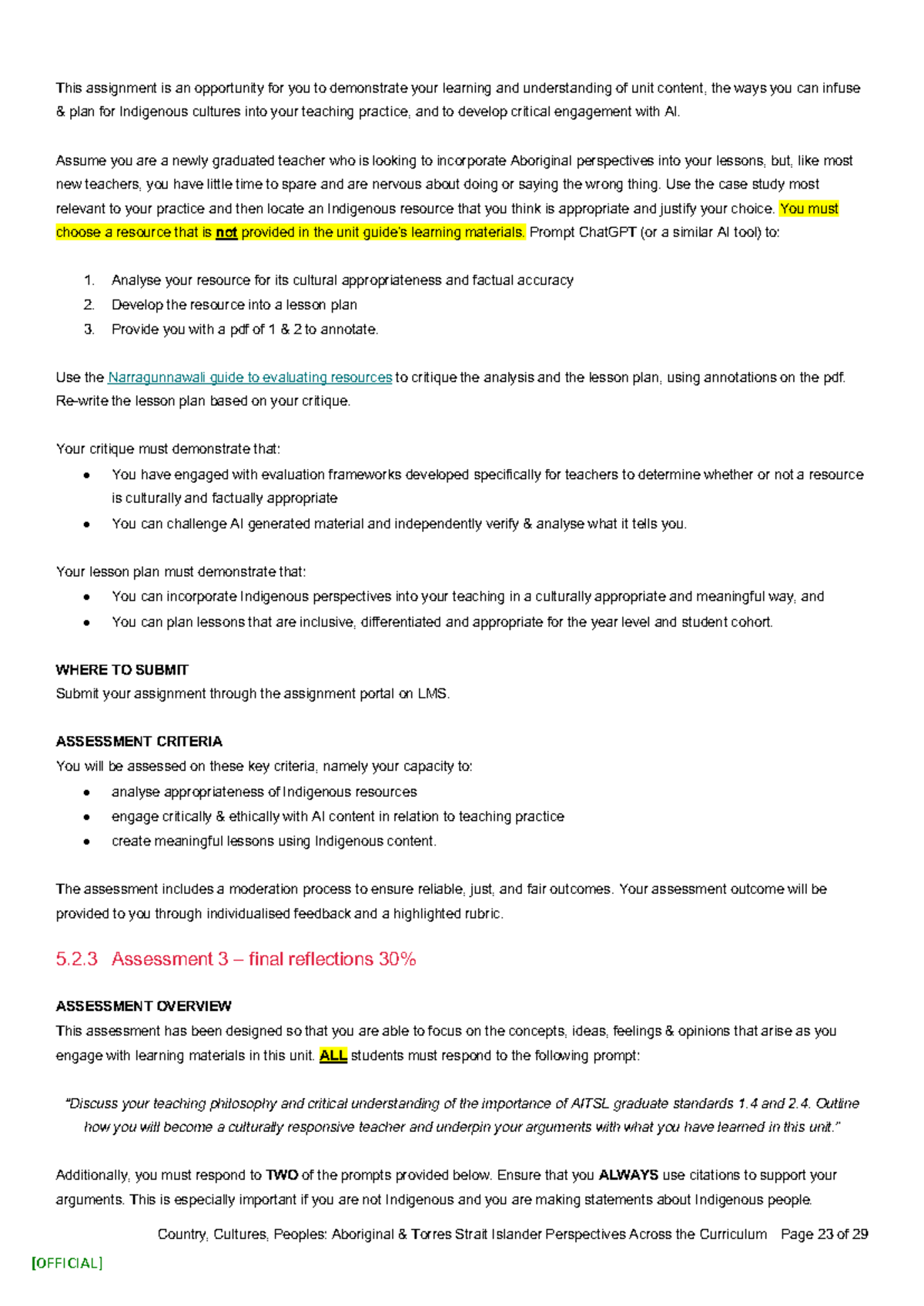 This assignment is an opportunity for you to demonstrate your learning and understanding of unit content, the ways you can infuse & plan for Indigenous cultures into your teaching practice, and to develop critical engagement with AI.

Assume you are a newly graduated teacher who is looking to incorporate Aboriginal perspectives into your lessons, but, like most new teachers, you have little time to spare and are nervous about doing or saying the wrong thing. Use the case study most relevant to your practice and then locate an Indigenous resource that you think is appropriate and justify your choice. You must choose a resource that is not provided in the unit guide's learning materials. Prompt ChatGPT (or a similar AI tool) to:

1. Analyse your resource for its cultural appropriateness and factual accuracy
2. Develop the resource into a lesson plan
3. Provide you with a pdf of 1 & 2 to annotate.

Use the Narragunnawali guide to evaluating resources to critique the analysis and the lesson plan, using annotations on the pdf. Re-write the lesson plan based on your critique.

Your critique must demonstrate that:
• You have engaged with evaluation frameworks developed specifically for teachers to determine whether or not a resource is culturally and factually appropriate
• You can challenge AI generated material and independently verify & analyse what it tells you.

Your lesson plan must demonstrate that:
• You can incorporate Indigenous perspectives into your teaching in a culturally appropriate and meaningful way, and
• You can plan lessons that are inclusive, differentiated and appropriate for the year level and student cohort.

WHERE TO SUBMIT
Submit your assignment through the assignment portal on LMS.

ASSESSMENT CRITERIA
You will be assessed on these key criteria, namely your capacity to:
• analyse appropriateness of Indigenous resources
• engage critically & ethically with AI content in relation to teaching practice
• create meaningful lessons using Indigenous content.

The assessment includes a moderation process to ensure reliable, just, and fair outcomes. Your assessment outcome will be provided to you through individualised feedback and a highlighted rubric.

5.2.3 Assessment 3 – final reflections 30%

ASSESSMENT OVERVIEW
This assessment has been designed so that you are able to focus on the concepts, ideas, feelings & opinions that arise as you engage with learning materials in this unit. ALL students must respond to the following prompt:

"Discuss your teaching philosophy and critical understanding of the importance of AITSL graduate standards 1.4 and 2.4. Outline how you will become a culturally responsive teacher and underpin your arguments with what you have learned in this unit."

Additionally, you must respond to TWO of the prompts provided below. Ensure that you ALWAYS use citations to support your arguments. This is especially important if you are not Indigenous and you are making statements about Indigenous people.

Country, Cultures, Peoples: Aboriginal & Torres Strait Islander Perspectives Across the Curriculum Page 23 of 29

[OFFICIAL]